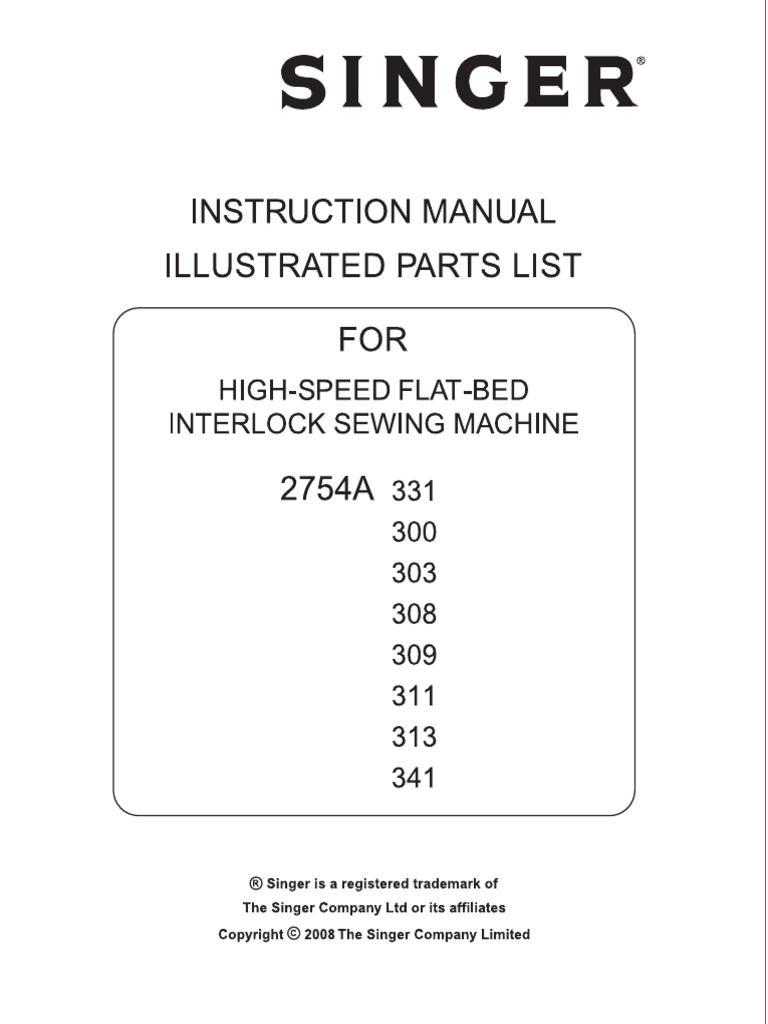 SINGER®

INSTRUCTION MANUAL
ILLUSTRATED PARTS LIST

FOR

HIGH-SPEED FLAT-BED
INTERLOCK SEWING MACHINE

2754A 331
300
303
308
309
311
313
341

® Singer is a registered trademark of
The Singer Company Ltd or its affiliates
Copyright © 2008 The Singer Company Limited